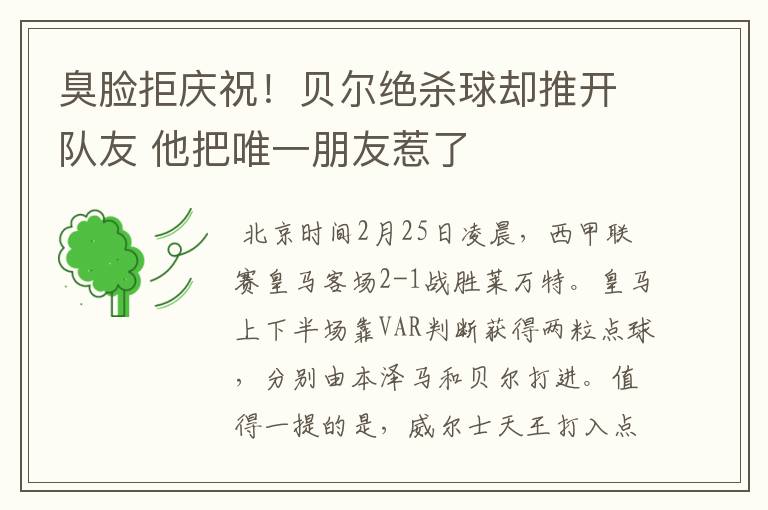 臭脸拒庆祝！贝尔绝杀球却推开队友 他把唯一朋友惹了

北京时间2月25日凌晨，西甲联赛皇马客场2-1战胜莱万特。皇马上下半场靠VAR判断获得两粒点球，分别由本泽马和贝尔打进。值得一提的是，威尔士天王打入点